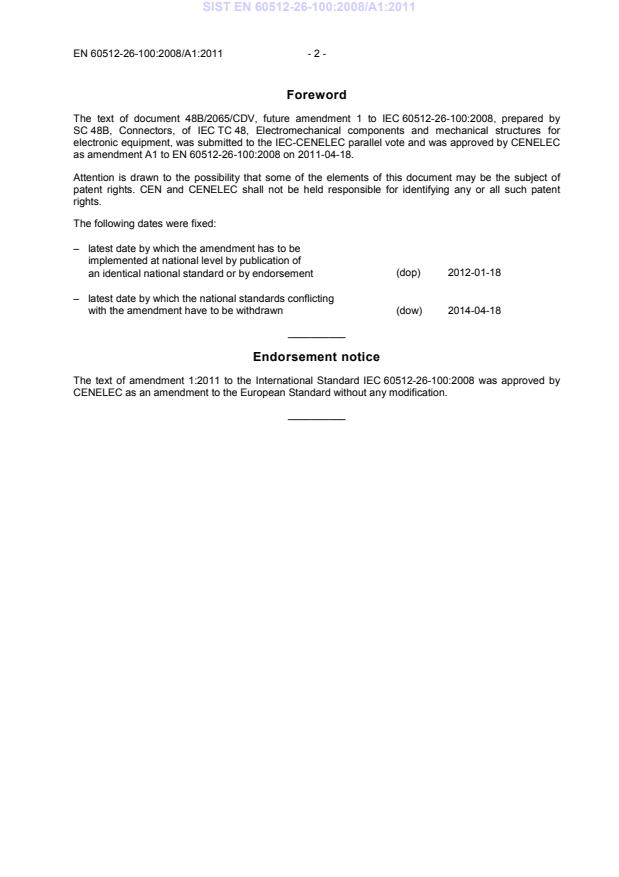 SIST EN 60512-26-100:2008/A1:2011

EN 60512-26-100:2008/A1:2011 - 2 -

Foreword

The text of document 48B/2065/CDV, future amendment 1 to IEC 60512-26-100:2008, prepared by SC 48B, Connectors, of IEC TC 48, Electromechanical components and mechanical structures for electronic equipment, was submitted to the IEC-CENELEC parallel vote and was approved by CENELEC as amendment A1 to EN 60512-26-100:2008 on 2011-04-18.

Attention is drawn to the possibility that some of the elements of this document may be the subject of patent rights. CEN and CENELEC shall not be held responsible for identifying any or all such patent rights.

The following dates were fixed:

– latest date by which the amendment has to be implemented at national level by publication of an identical national standard or by endorsement (dop) 2012-01-18

– latest date by which the national standards conflicting with the amendment have to be withdrawn (dow) 2014-04-18

Endorsement notice

The text of amendment 1:2011 to the International Standard IEC 60512-26-100:2008 was approved by CENELEC as an amendment to the European Standard without any modification.